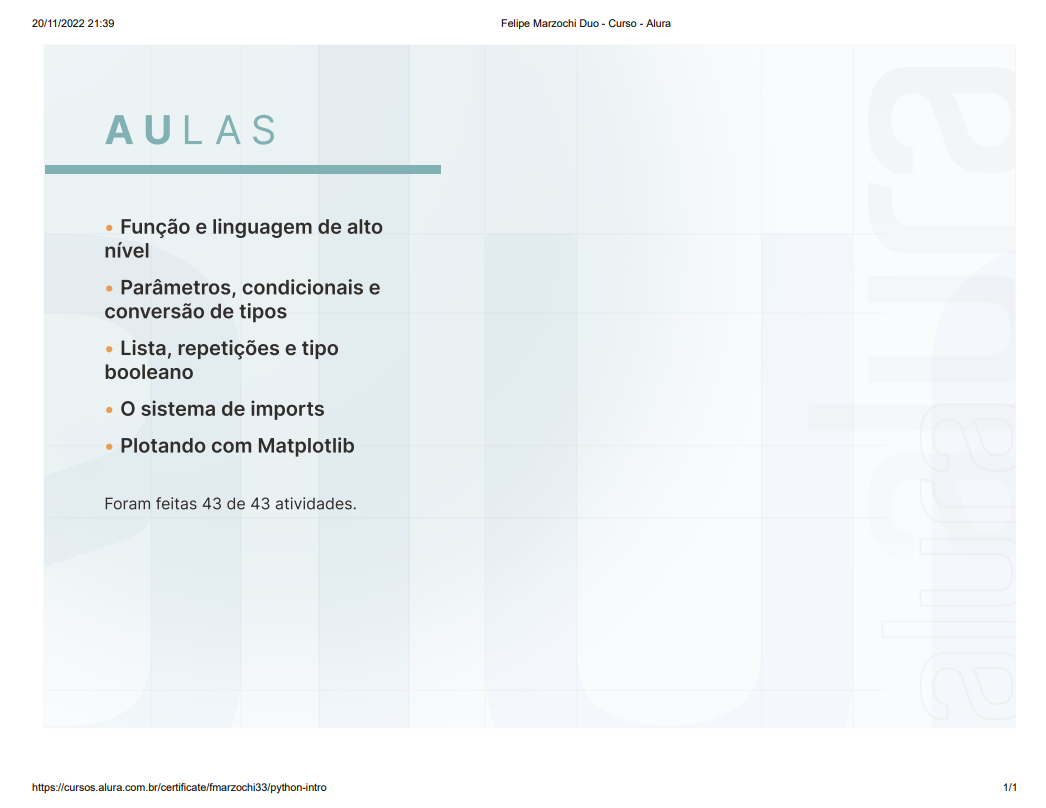 20/11/2022 21:39

Felipe Marzochi Duo - Curso - Alura

AULAS

• Função e linguagem de alto nível

• Parâmetros, condicionais e conversão de tipos

• Lista, repetições e tipo booleano

• O sistema de imports

• Plotando com Matplotlib

Foram feitas 43 de 43 atividades.

alura

https://cursos.alura.com.br/certificate/fmarzochi33/python-intro

1/1